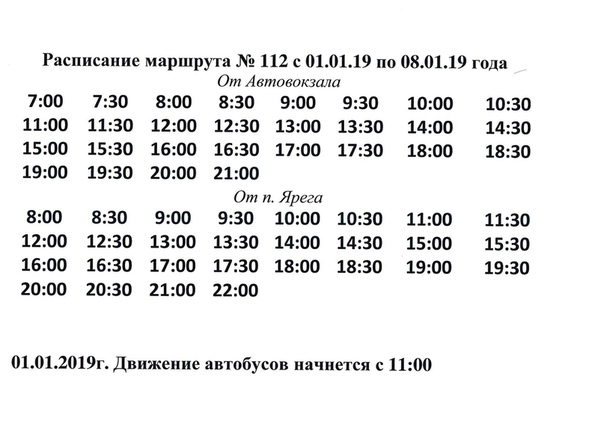 Расписание маршрута № 112 с 01.01.19 по 08.01.19 года

От Автовокзала

| 7:00 | 7:30 | 8:00 | 8:30 | 9:00 | 9:30 | 10:00 | 10:30 |
|---|---|---|---|---|---|---|---|
| 11:00 | 11:30 | 12:00 | 12:30 | 13:00 | 13:30 | 14:00 | 14:30 |
| 15:00 | 15:30 | 16:00 | 16:30 | 17:00 | 17:30 | 18:00 | 18:30 |
| 19:00 | 19:30 | 20:00 | 21:00 | | | | |

От п. Ярега

| 8:00 | 8:30 | 9:00 | 9:30 | 10:00 | 10:30 | 11:00 | 11:30 |
|---|---|---|---|---|---|---|---|
| 12:00 | 12:30 | 13:00 | 13:30 | 14:00 | 14:30 | 15:00 | 15:30 |
| 16:00 | 16:30 | 17:00 | 17:30 | 18:00 | 18:30 | 19:00 | 19:30 |
| 20:00 | 20:30 | 21:00 | 22:00 | | | | |

01.01.2019г. Движение автобусов начнется с 11:00